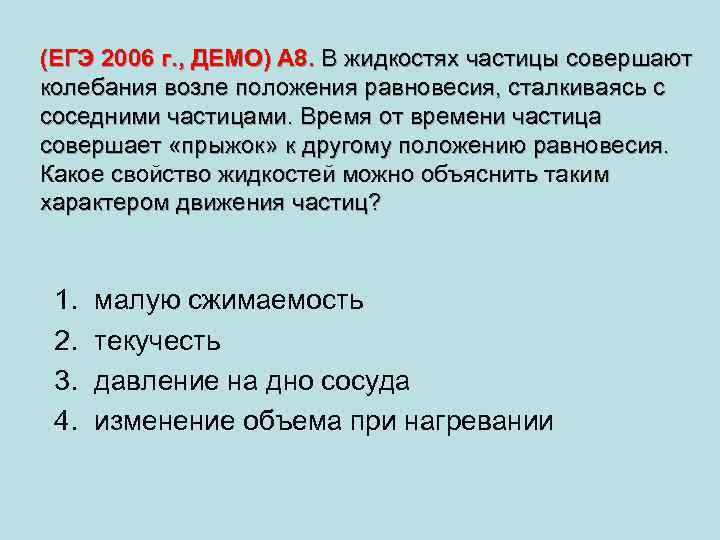 (ЕГЭ 2006 г., ДЕМО) А8. В жидкостях частицы совершают колебания возле положения равновесия, сталкиваясь с соседними частицами. Время от времени частица совершает «прыжок» к другому положению равновесия. Какое свойство жидкостей можно объяснить таким характером движения частиц?

1. малую сжимаемость
2. текучесть
3. давление на дно сосуда
4. изменение объема при нагревании